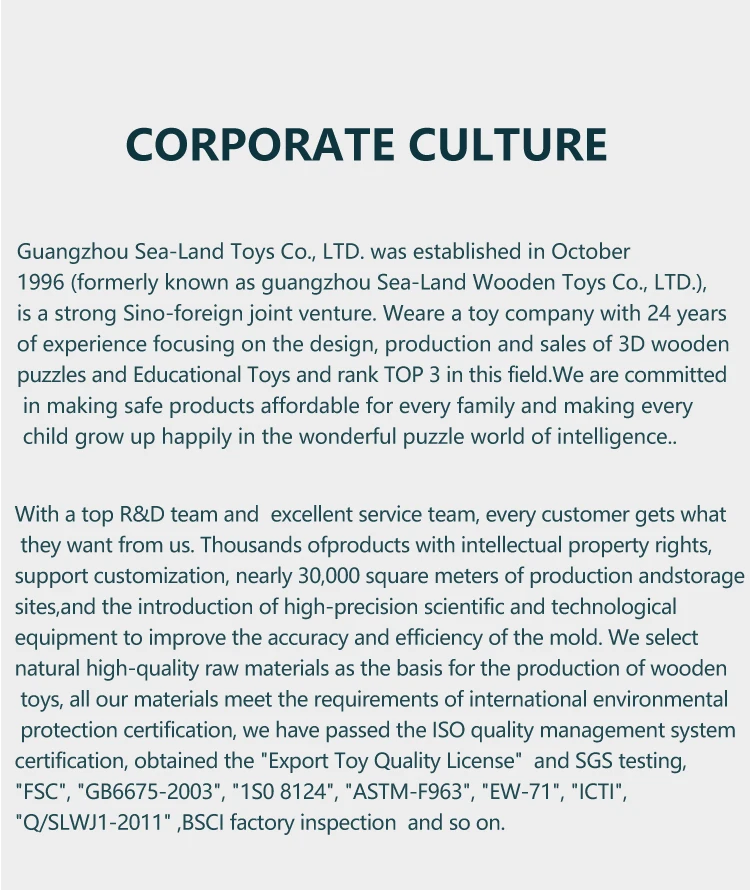 CORPORATE CULTURE

Guangzhou Sea-Land Toys Co., LTD. was established in October 1996 (formerly known as guangzhou Sea-Land Wooden Toys Co., LTD.), is a strong Sino-foreign joint venture. Weare a toy company with 24 years of experience focusing on the design, production and sales of 3D wooden puzzles and Educational Toys and rank TOP 3 in this field.We are committed in making safe products affordable for every family and making every child grow up happily in the wonderful puzzle world of intelligence..

With a top R&D team and excellent service team, every customer gets what they want from us. Thousands ofproducts with intellectual property rights, support customization, nearly 30,000 square meters of production andstorage sites,and the introduction of high-precision scientific and technological equipment to improve the accuracy and efficiency of the mold. We select natural high-quality raw materials as the basis for the production of wooden toys, all our materials meet the requirements of international environmental protection certification, we have passed the ISO quality management system certification, obtained the "Export Toy Quality License" and SGS testing, "FSC", "GB6675-2003", "1S0 8124", "ASTM-F963", "EW-71", "ICTI", "Q/SLWJ1-2011" ,BSCI factory inspection and so on.